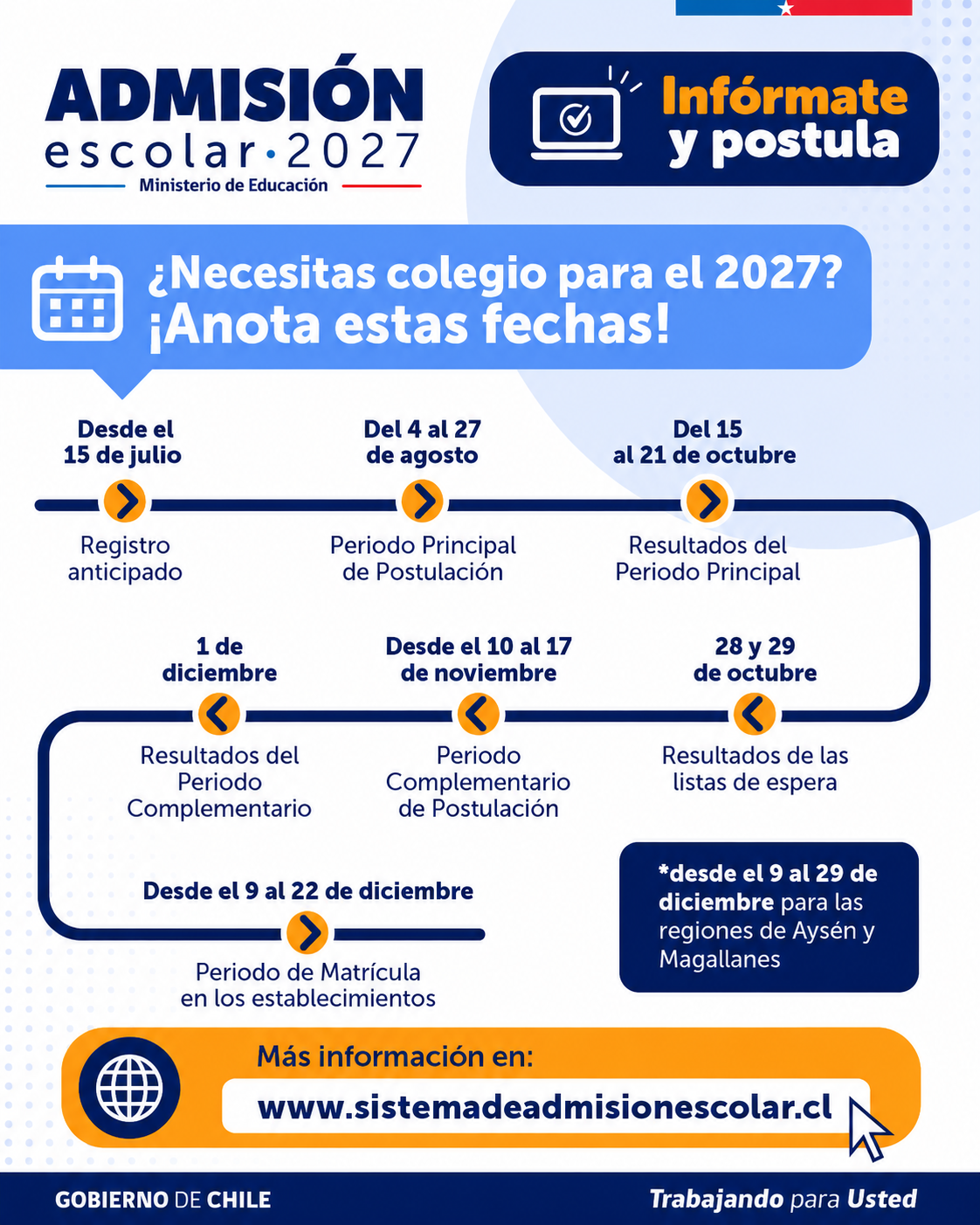 ADMISIÓN
escolar·2027
Ministerio de Educación

Infórmate y postula

¿Necesitas colegio para el 2027?
¡Anota estas fechas!

Desde el 15 de julio
Registro anticipado

Del 4 al 27 de agosto
Periodo Principal de Postulación

Del 15 al 21 de octubre
Resultados del Periodo Principal

28 y 29 de octubre
Resultados de las listas de espera

Desde el 10 al 17 de noviembre
Periodo Complementario de Postulación

1 de diciembre
Resultados del Periodo Complementario

Desde el 9 al 22 de diciembre
Periodo de Matrícula en los establecimientos

*desde el 9 al 29 de diciembre para las regiones de Aysén y Magallanes

Más información en:
www.sistemadeadmisionescolar.cl

GOBIERNO DE CHILE
Trabajando para Usted